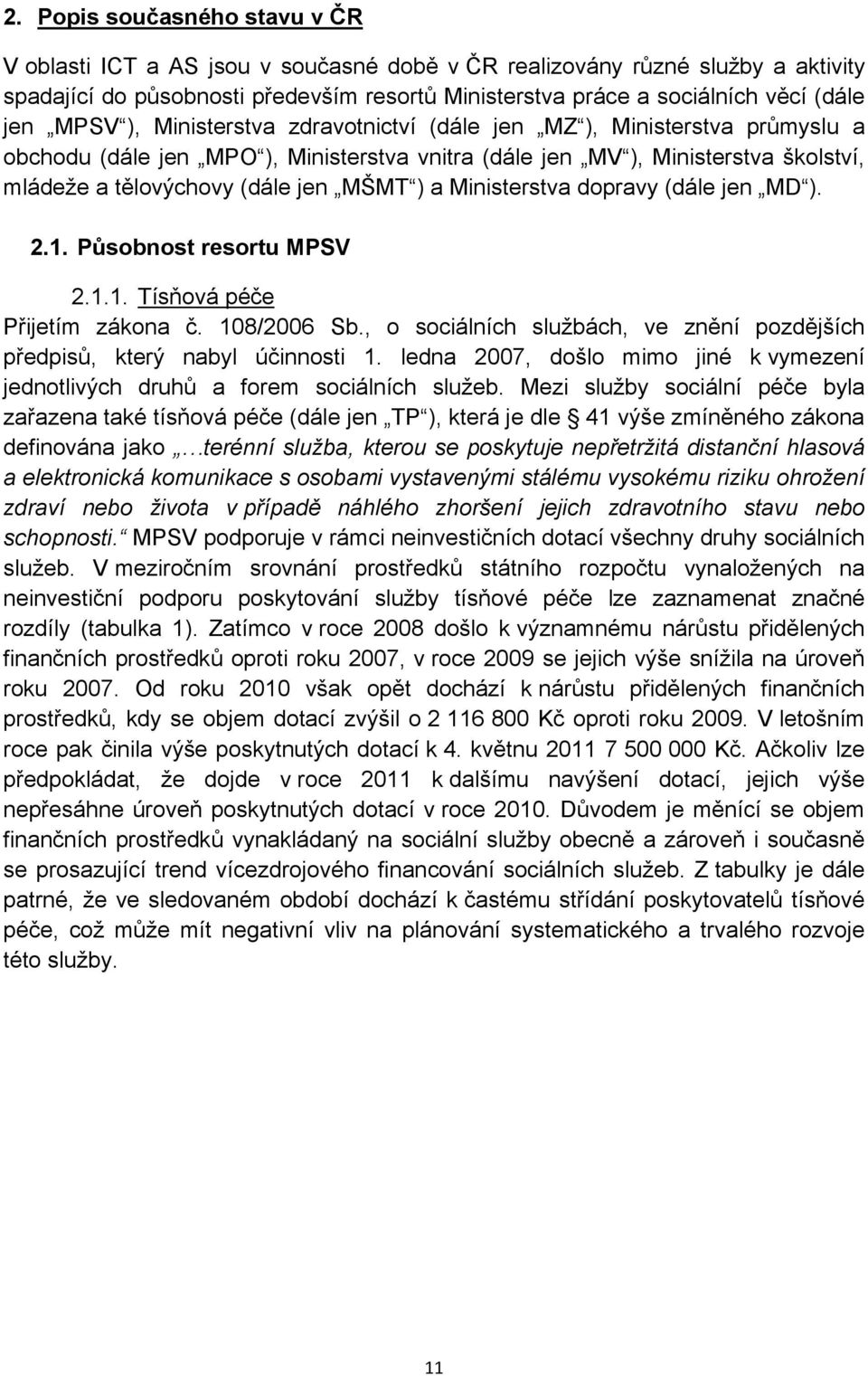 2. Popis současného stavu v ČR

V oblasti ICT a AS jsou v současné době v ČR realizovány různé služby a aktivity spadající do působnosti především resortů Ministerstva práce a sociálních věcí (dále jen „MPSV“), Ministerstva zdravotnictví (dále jen „MZ“), Ministerstva průmyslu a obchodu (dále jen „MPO“), Ministerstva vnitra (dále jen „MV“), Ministerstva školství, mládeže a tělovýchovy (dále jen „MŠMT“) a Ministerstva dopravy (dále jen „MD“).

2.1. Působnost resortu MPSV

2.1.1. Tísňová péče

Přijetím zákona č. 108/2006 Sb., o sociálních službách, ve znění pozdějších předpisů, který nabyl účinnosti 1. ledna 2007, došlo mimo jiné k vymezení jednotlivých druhů a forem sociálních služeb. Mezi služby sociální péče byla zařazena také tísňová péče (dále jen „TP“), která je dle § 41 výše zmíněného zákona definována jako „…terénní služba, kterou se poskytuje nepřetržitá distanční hlasová a elektronická komunikace s osobami vystavenými stálému vysokému riziku ohrožení zdraví nebo života v případě náhlého zhoršení jejich zdravotního stavu nebo schopnosti.“ MPSV podporuje v rámci neinvestičních dotací všechny druhy sociálních služeb. V meziročním srovnání prostředků státního rozpočtu vynaložených na neinvestiční podporu poskytování služby tísňové péče lze zaznamenat značné rozdíly (tabulka 1). Zatímco v roce 2008 došlo k významnému nárůstu přidělených finančních prostředků oproti roku 2007, v roce 2009 se jejich výše snížila na úroveň roku 2007. Od roku 2010 však opět dochází k nárůstu přidělených finančních prostředků, kdy se objem dotací zvýšil o 2 116 800 Kč oproti roku 2009. V letošním roce pak činila výše poskytnutých dotací k 4. květnu 2011 7 500 000 Kč. Ačkoliv lze předpokládat, že dojde v roce 2011 k dalšímu navýšení dotací, jejich výše nepřesáhne úroveň poskytnutých dotací v roce 2010. Důvodem je měnící se objem finančních prostředků vynakládaný na sociální služby obecně a zároveň i současně se prosazující trend vícezdrojového financování sociálních služeb. Z tabulky je dále patrné, že ve sledovaném období dochází k častému střídání poskytovatelů tísňové péče, což může mít negativní vliv na plánování systematického a trvalého rozvoje této služby.

11